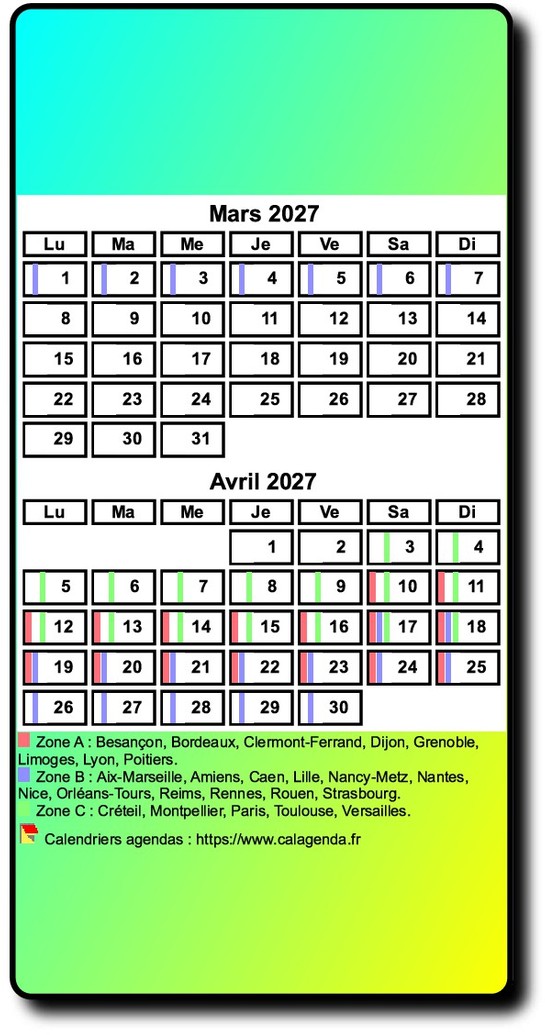 Mars 2027

| Lu | Ma | Me | Je | Ve | Sa | Di |
|---|---|---|---|---|---|---|
| 1 | 2 | 3 | 4 | 5 | 6 | 7 |
| 8 | 9 | 10 | 11 | 12 | 13 | 14 |
| 15 | 16 | 17 | 18 | 19 | 20 | 21 |
| 22 | 23 | 24 | 25 | 26 | 27 | 28 |
| 29 | 30 | 31 | | | | |

Avril 2027

| Lu | Ma | Me | Je | Ve | Sa | Di |
|---|---|---|---|---|---|---|
| | | | 1 | 2 | 3 | 4 |
| 5 | 6 | 7 | 8 | 9 | 10 | 11 |
| 12 | 13 | 14 | 15 | 16 | 17 | 18 |
| 19 | 20 | 21 | 22 | 23 | 24 | 25 |
| 26 | 27 | 28 | 29 | 30 | | |

Zone A : Besançon, Bordeaux, Clermont-Ferrand, Dijon, Grenoble, Limoges, Lyon, Poitiers.
Zone B : Aix-Marseille, Amiens, Caen, Lille, Nancy-Metz, Nantes, Nice, Orléans-Tours, Reims, Rennes, Rouen, Strasbourg.
Zone C : Créteil, Montpellier, Paris, Toulouse, Versailles.

Calendriers agendas : https://www.calagenda.fr